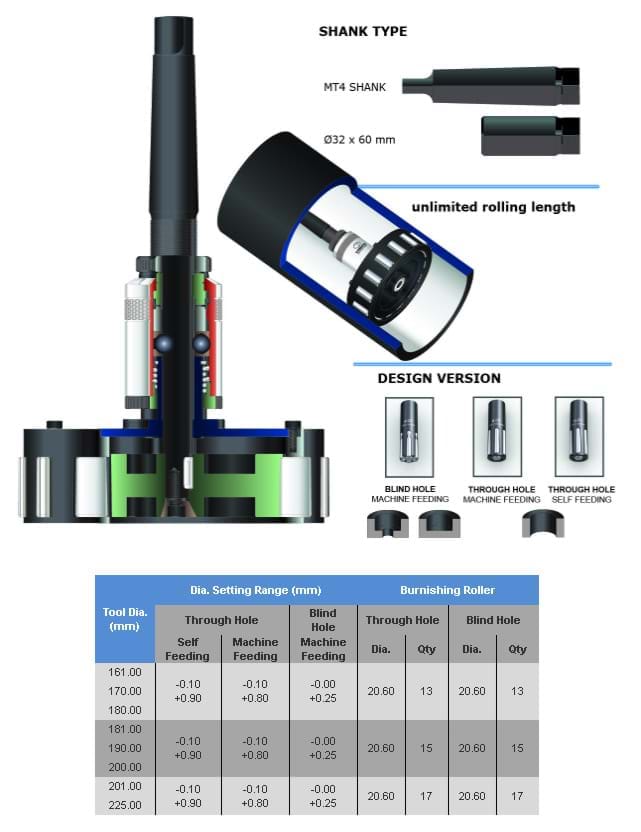 SHANK TYPE

MT4 SHANK

Ø32 x 60 mm

unlimited rolling length

DESIGN VERSION

BLIND HOLE
MACHINE FEEDING

THROUGH HOLE
MACHINE FEEDING

THROUGH HOLE
SELF FEEDING

| Tool Dia. (mm) | Dia. Setting Range (mm) | | | Burnishing Roller | | | |
|---|---|---|---|---|---|---|---|
| | Through Hole | | Blind Hole | Through Hole | | Blind Hole | |
| | Self Feeding | Machine Feeding | Machine Feeding | Dia. | Qty | Dia. | Qty |
| 161.00 170.00 180.00 | -0.10 +0.90 | -0.10 +0.80 | -0.00 +0.25 | 20.60 | 13 | 20.60 | 13 |
| 181.00 190.00 200.00 | -0.10 +0.90 | -0.10 +0.80 | -0.00 +0.25 | 20.60 | 15 | 20.60 | 15 |
| 201.00 225.00 | -0.10 +0.90 | -0.10 +0.80 | -0.00 +0.25 | 20.60 | 17 | 20.60 | 17 |